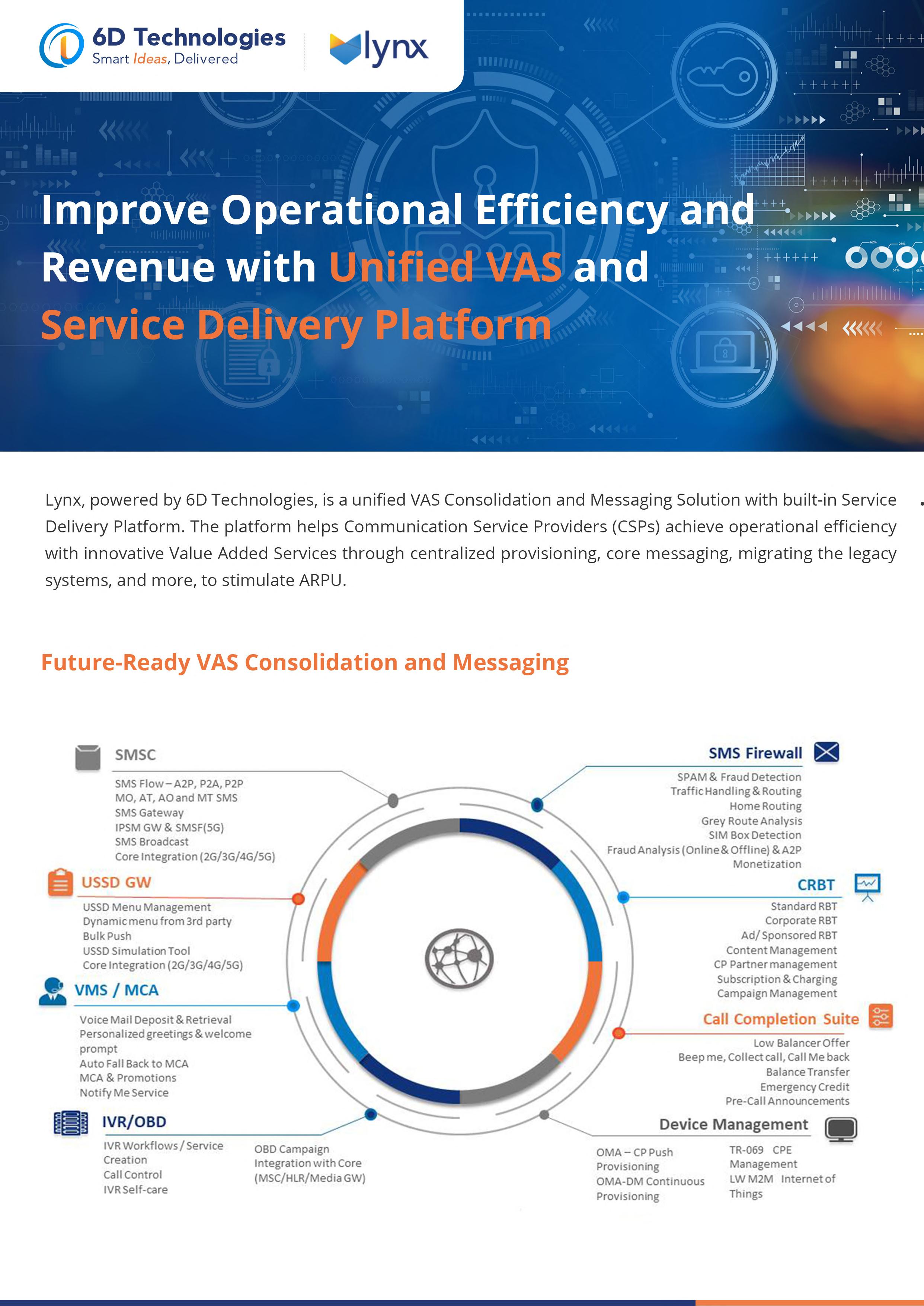 6D Technologies
Smart Ideas, Delivered

lynx

Improve Operational Efficiency and Revenue with Unified VAS and Service Delivery Platform

Lynx, powered by 6D Technologies, is a unified VAS Consolidation and Messaging Solution with built-in Service Delivery Platform. The platform helps Communication Service Providers (CSPs) achieve operational efficiency with innovative Value Added Services through centralized provisioning, core messaging, migrating the legacy systems, and more, to stimulate ARPU.

Future-Ready VAS Consolidation and Messaging

SMSC
SMS Flow – A2P, P2A, P2P
MO, AT, AO and MT SMS
SMS Gateway
IPSM GW & SMSF(5G)
SMS Broadcast
Core Integration (2G/3G/4G/5G)

USSD GW
USSD Menu Management
Dynamic menu from 3rd party
Bulk Push
USSD Simulation Tool
Core Integration (2G/3G/4G/5G)

VMS / MCA
Voice Mail Deposit & Retrieval
Personalized greetings & welcome prompt
Auto Fall Back to MCA
MCA & Promotions
Notify Me Service

IVR/OBD
IVR Workflows / Service Creation
Call Control
IVR Self-care

OBD Campaign
Integration with Core (MSC/HLR/Media GW)

SMS Firewall
SPAM & Fraud Detection
Traffic Handling & Routing
Home Routing
Grey Route Analysis
SIM Box Detection
Fraud Analysis (Online & Offline) & A2P Monetization

CRBT
Standard RBT
Corporate RBT
Ad/ Sponsored RBT
Content Management
CP Partner management
Subscription & Charging
Campaign Management

Call Completion Suite
Low Balancer Offer
Beep me, Collect call, Call Me back
Balance Transfer
Emergency Credit
Pre-Call Announcements

Device Management
OMA – CP Push Provisioning
OMA-DM Continuous Provisioning

TR-069 CPE Management
LW M2M Internet of Things